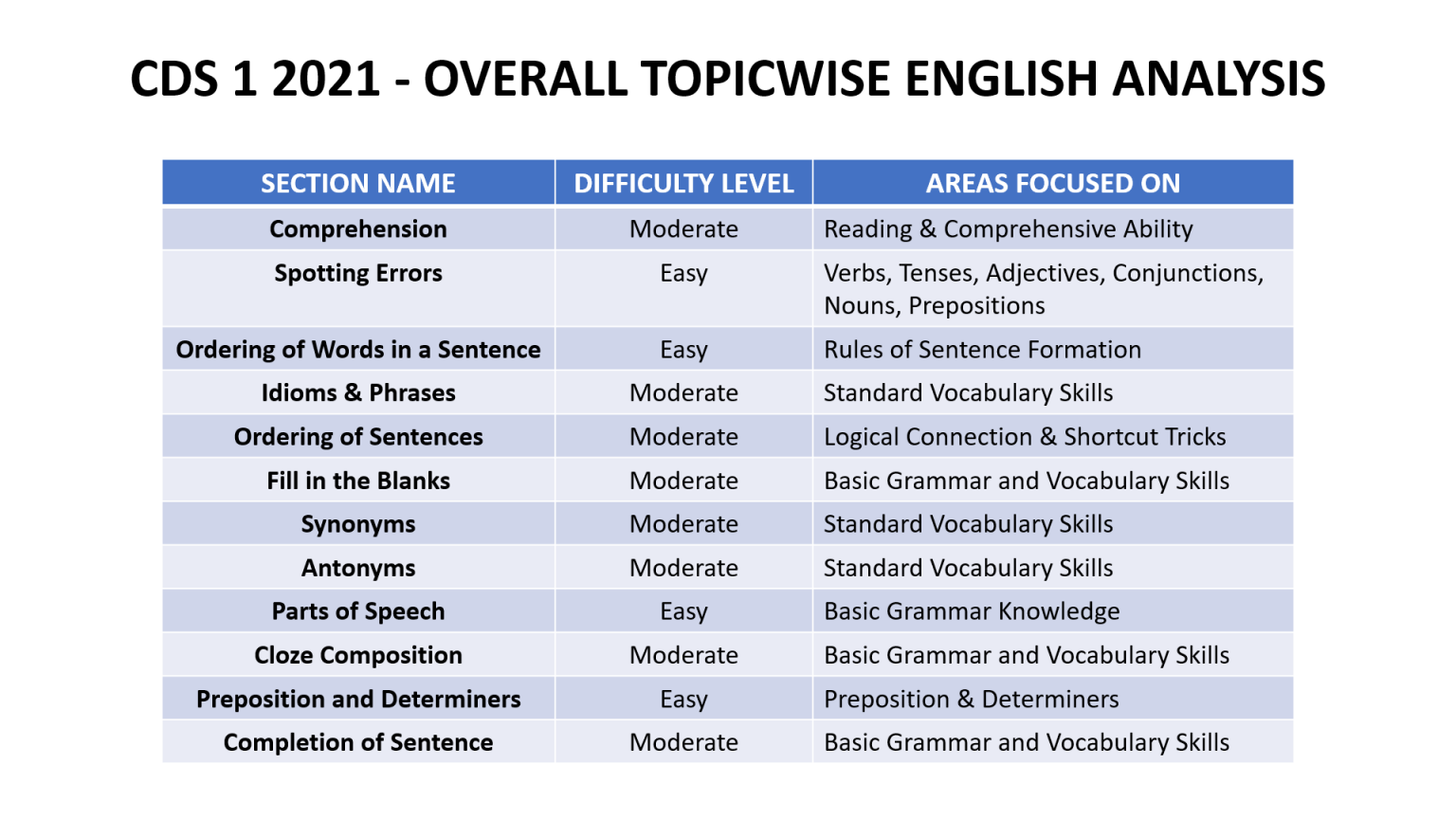 CDS 1 2021 - OVERALL TOPICWISE ENGLISH ANALYSIS

| SECTION NAME | DIFFICULTY LEVEL | AREAS FOCUSED ON |
|---|---|---|
| Comprehension | Moderate | Reading & Comprehensive Ability |
| Spotting Errors | Easy | Verbs, Tenses, Adjectives, Conjunctions, Nouns, Prepositions |
| Ordering of Words in a Sentence | Easy | Rules of Sentence Formation |
| Idioms & Phrases | Moderate | Standard Vocabulary Skills |
| Ordering of Sentences | Moderate | Logical Connection & Shortcut Tricks |
| Fill in the Blanks | Moderate | Basic Grammar and Vocabulary Skills |
| Synonyms | Moderate | Standard Vocabulary Skills |
| Antonyms | Moderate | Standard Vocabulary Skills |
| Parts of Speech | Easy | Basic Grammar Knowledge |
| Cloze Composition | Moderate | Basic Grammar and Vocabulary Skills |
| Preposition and Determiners | Easy | Preposition & Determiners |
| Completion of Sentence | Moderate | Basic Grammar and Vocabulary Skills |